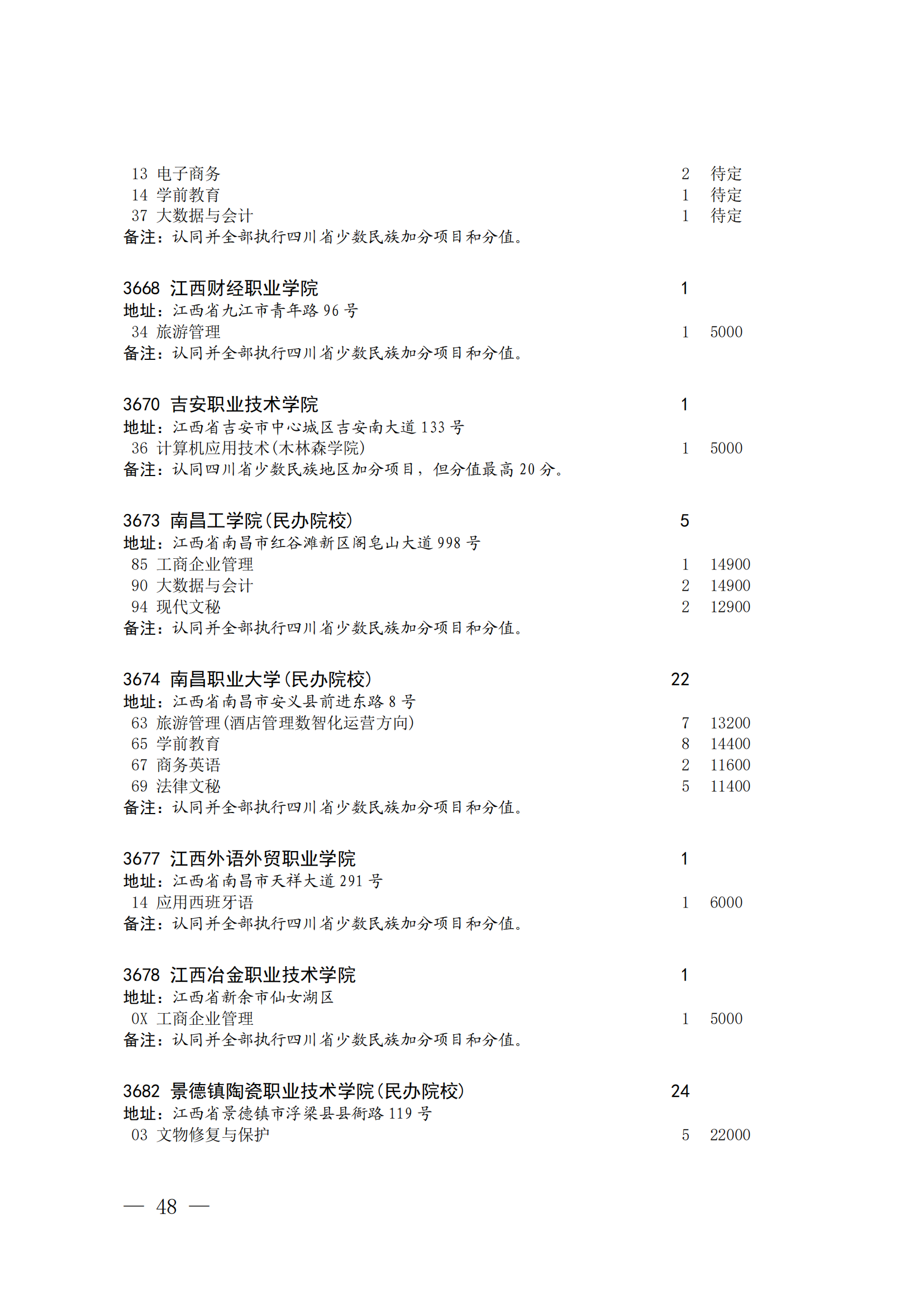 13 电子商务 2 待定
14 学前教育 1 待定
37 大数据与会计 1 待定
备注：认同并全部执行四川省少数民族加分项目和分值。

3668 江西财经职业学院 1
地址：江西省九江市青年路 96 号
34 旅游管理 1 5000
备注：认同并全部执行四川省少数民族加分项目和分值。

3670 吉安职业技术学院 1
地址：江西省吉安市中心城区吉安南大道 133 号
36 计算机应用技术(木林森学院) 1 5000
备注：认同四川省少数民族地区加分项目，但分值最高 20 分。

3673 南昌工学院(民办院校) 5
地址：江西省南昌市红谷滩新区阁皂山大道 998 号
85 工商企业管理 1 14900
90 大数据与会计 2 14900
94 现代文秘 2 12900
备注：认同并全部执行四川省少数民族加分项目和分值。

3674 南昌职业大学(民办院校) 22
地址：江西省南昌市安义县前进东路 8 号
63 旅游管理(酒店管理数智化运营方向) 7 13200
65 学前教育 8 14400
67 商务英语 2 11600
69 法律文秘 5 11400
备注：认同并全部执行四川省少数民族加分项目和分值。

3677 江西外语外贸职业学院 1
地址：江西省南昌市天祥大道 291 号
14 应用西班牙语 1 6000
备注：认同并全部执行四川省少数民族加分项目和分值。

3678 江西冶金职业技术学院 1
地址：江西省新余市仙女湖区
0X 工商企业管理 1 5000
备注：认同并全部执行四川省少数民族加分项目和分值。

3682 景德镇陶瓷职业技术学院(民办院校) 24
地址：江西省景德镇市浮梁县县衙路 119 号
03 文物修复与保护 5 22000

— 48 —